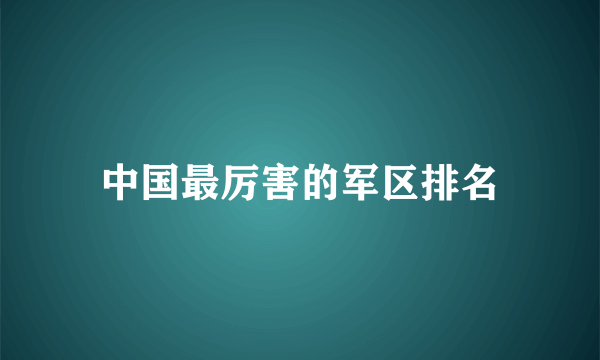 中国最厉害的军区排名